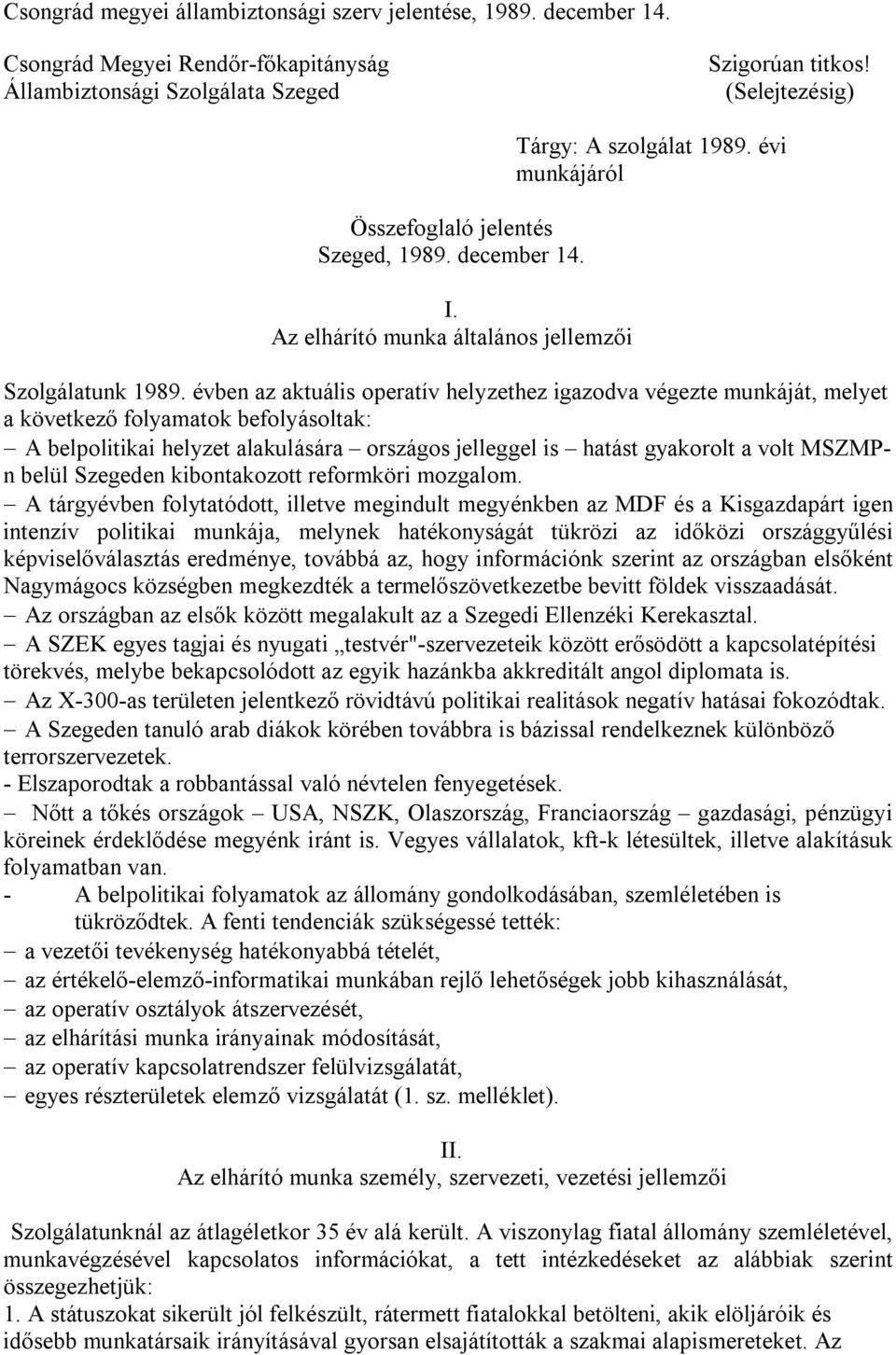 Csongrád megyei állambiztonsági szerv jelentése, 1989. december 14.

Csongrád Megyei Rendőr-főkapitányság
Állambiztonsági Szolgálata Szeged

Szigorúan titkos!
(Selejtezésig)

Tárgy: A szolgálat 1989. évi munkájáról

Összefoglaló jelentés
Szeged, 1989. december 14.

I.
Az elhárító munka általános jellemzői

Szolgálatunk 1989. évben az aktuális operatív helyzethez igazodva végezte munkáját, melyet a következő folyamatok befolyásoltak:
– A belpolitikai helyzet alakulására – országos jelleggel is – hatást gyakorolt a volt MSZMP-n belül Szegeden kibontakozott reformköri mozgalom.
– A tárgyévben folytatódott, illetve megindult megyénkben az MDF és a Kisgazdapárt igen intenzív politikai munkája, melynek hatékonyságát tükrözi az időközi országgyűlési képviselőválasztás eredménye, továbbá az, hogy információnk szerint az országban elsőként Nagymágocs községben megkezdték a termelőszövetkezetbe bevitt földek visszaadását.
– Az országban az elsők között megalakult az a Szegedi Ellenzéki Kerekasztal.
– A SZEK egyes tagjai és nyugati „testvér"-szervezeteik között erősödött a kapcsolatépítési törekvés, melybe bekapcsolódott az egyik hazánkba akkreditált angol diplomata is.
– Az X-300-as területen jelentkező rövidtávú politikai realitások negatív hatásai fokozódtak.
– A Szegeden tanuló arab diákok körében továbbra is bázissal rendelkeznek különböző terrorszervezetek.
- Elszaporodtak a robbantással való névtelen fenyegetések.
– Nőtt a tőkés országok – USA, NSZK, Olaszország, Franciaország – gazdasági, pénzügyi köreinek érdeklődése megyénk iránt is. Vegyes vállalatok, kft-k létesültek, illetve alakításuk folyamatban van.
- A belpolitikai folyamatok az állomány gondolkodásában, szemléletében is tükröződtek. A fenti tendenciák szükségessé tették:
– a vezetői tevékenység hatékonyabbá tételét,
– az értékelő-elemző-informatikai munkában rejlő lehetőségek jobb kihasználását,
– az operatív osztályok átszervezését,
– az elhárítási munka irányainak módosítását,
– az operatív kapcsolatrendszer felülvizsgálatát,
– egyes részterületek elemző vizsgálatát (1. sz. melléklet).

II.
Az elhárító munka személy, szervezeti, vezetési jellemzői

Szolgálatunknál az átlagéletkor 35 év alá került. A viszonylag fiatal állomány szemléletével, munkavégzésével kapcsolatos információkat, a tett intézkedéseket az alábbiak szerint összegezhetjük:
1. A státuszokat sikerült jól felkészült, rátermett fiatalokkal betölteni, akik elöljáróik és idősebb munkatársaik irányításával gyorsan elsajátították a szakmai alapismereteket. Az